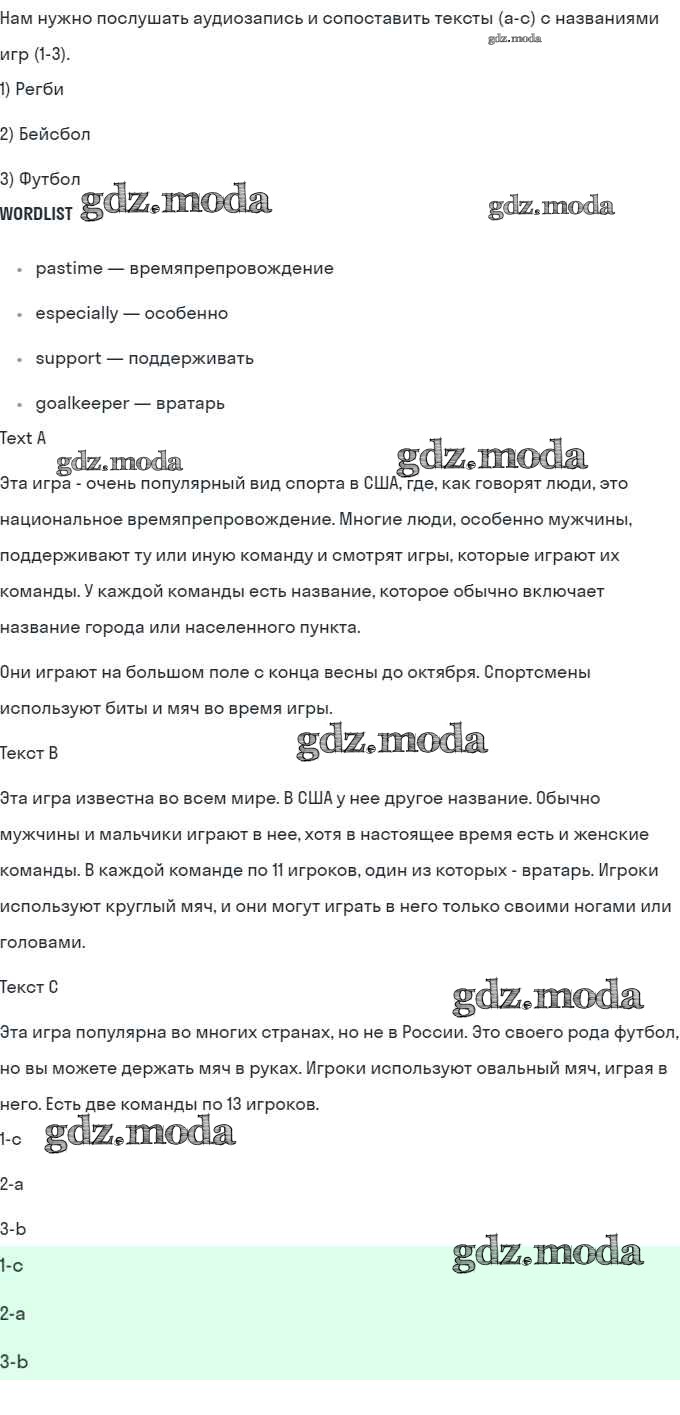 Нам нужно послушать аудиозапись и сопоставить тексты (a-c) с названиями игр (1-3).
gdz.moda

1) Регби

2) Бейсбол

3) Футбол

WORDLIST gdz.moda gdz.moda

- pastime — времяпрепровождение
- especially — особенно
- support — поддерживать
- goalkeeper — вратарь

Text A
gdz.moda gdz.moda

Эта игра - очень популярный вид спорта в США, где, как говорят люди, это национальное времяпрепровождение. Многие люди, особенно мужчины, поддерживают ту или иную команду и смотрят игры, которые играют их команды. У каждой команды есть название, которое обычно включает название города или населенного пункта.

Они играют на большом поле с конца весны до октября. Спортсмены используют биты и мяч во время игры.

Текст B gdz.moda

Эта игра известна во всем мире. В США у нее другое название. Обычно мужчины и мальчики играют в нее, хотя в настоящее время есть и женские команды. В каждой команде по 11 игроков, один из которых - вратарь. Игроки используют круглый мяч, и они могут играть в него только своими ногами или головами.

Текст C
gdz.moda

Эта игра популярна во многих странах, но не в России. Это своего рода футбол, но вы можете держать мяч в руках. Игроки используют овальный мяч, играя в него. Есть две команды по 13 игроков.

1-c gdz.moda

2-a

3-b

1-c gdz.moda

2-a

3-b